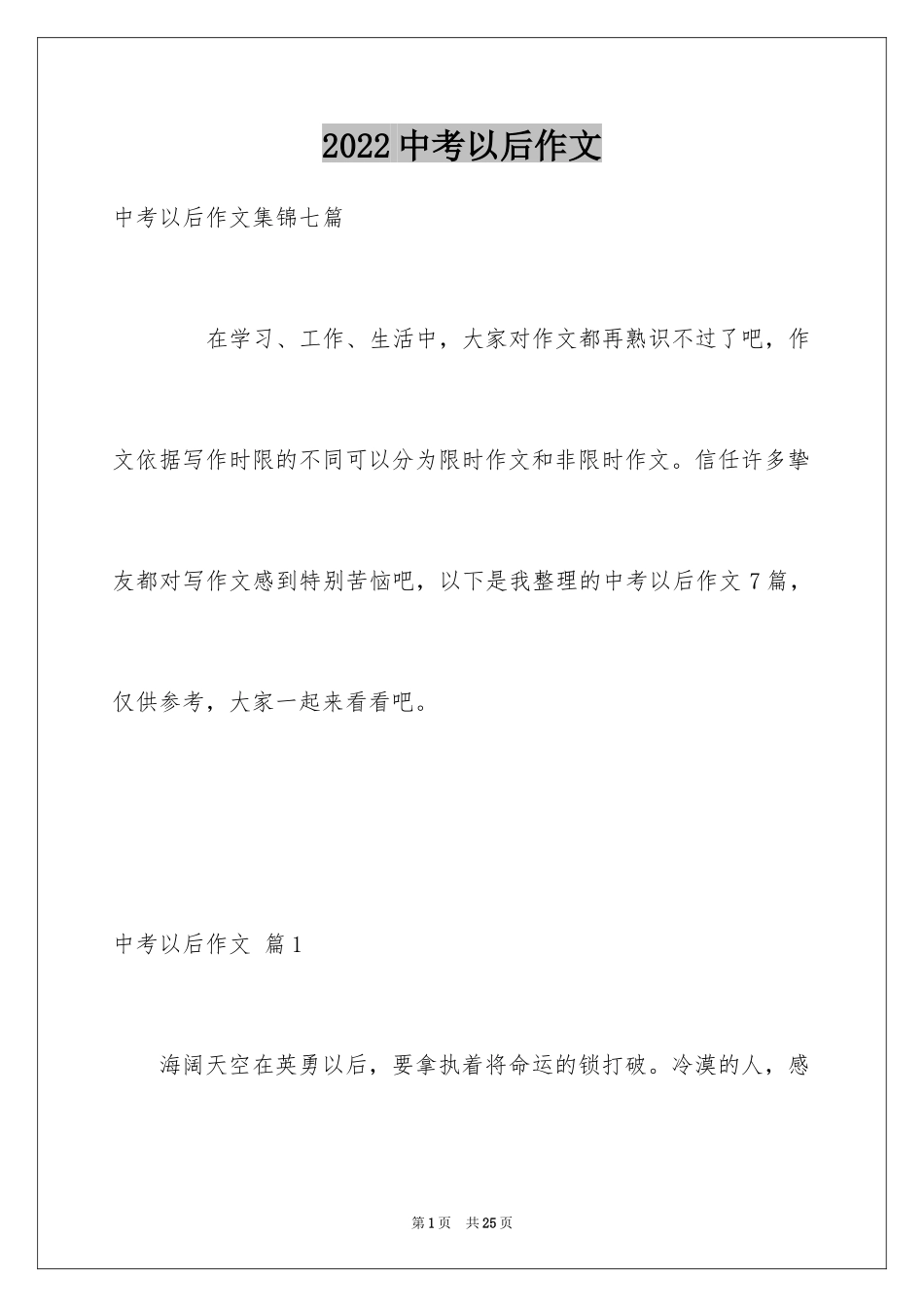 2022 中考以后作文

中考以后作文集锦七篇

在学习、工作、生活中，大家对作文都再熟识不过了吧，作文依据写作时限的不同可以分为限时作文和非限时作文。信任许多挚友都对写作文感到特别苦恼吧，以下是我整理的中考以后作文 7 篇，仅供参考，大家一起来看看吧。

中考以后作文 篇 1

海阔天空在英勇以后，要拿执着将命运的锁打破。冷漠的人，感

第 1 页 共 25 页